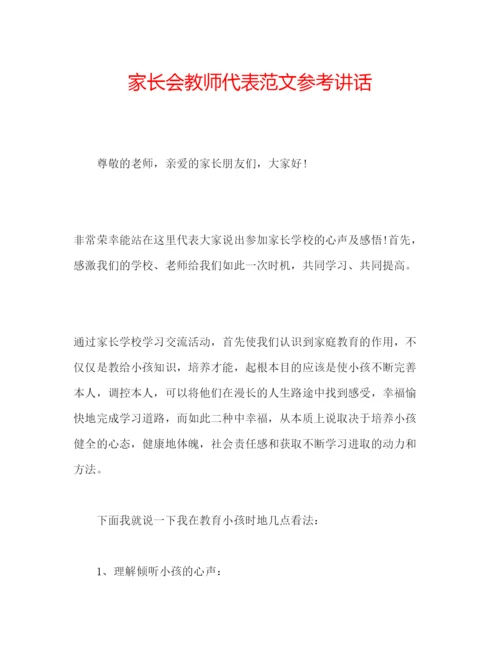 家长会教师代表范文参考讲话

尊敬的老师，亲爱的家长朋友们，大家好！

非常荣幸能站在这里代表大家说出参加家长学校的心声及感悟！首先，感激我们的学校、老师给我们如此一次时机，共同学习、共同提高。

通过家长学校学习交流活动，首先使我们认识到家庭教育的作用，不仅仅是教给小孩知识，培养才能，起根本目的应该是使小孩不断完善本人，调控本人，可以将他们在漫长的人生路途中找到感受，幸福愉快地完成学习道路，而如此二种中幸福，从本质上说取决于培养小孩健全的心态，健康地体魄，社会责任感和获取不断学习进取的动力和方法。

下面我就说一下我在教育小孩时地几点看法：

1、理解倾听小孩的心声：